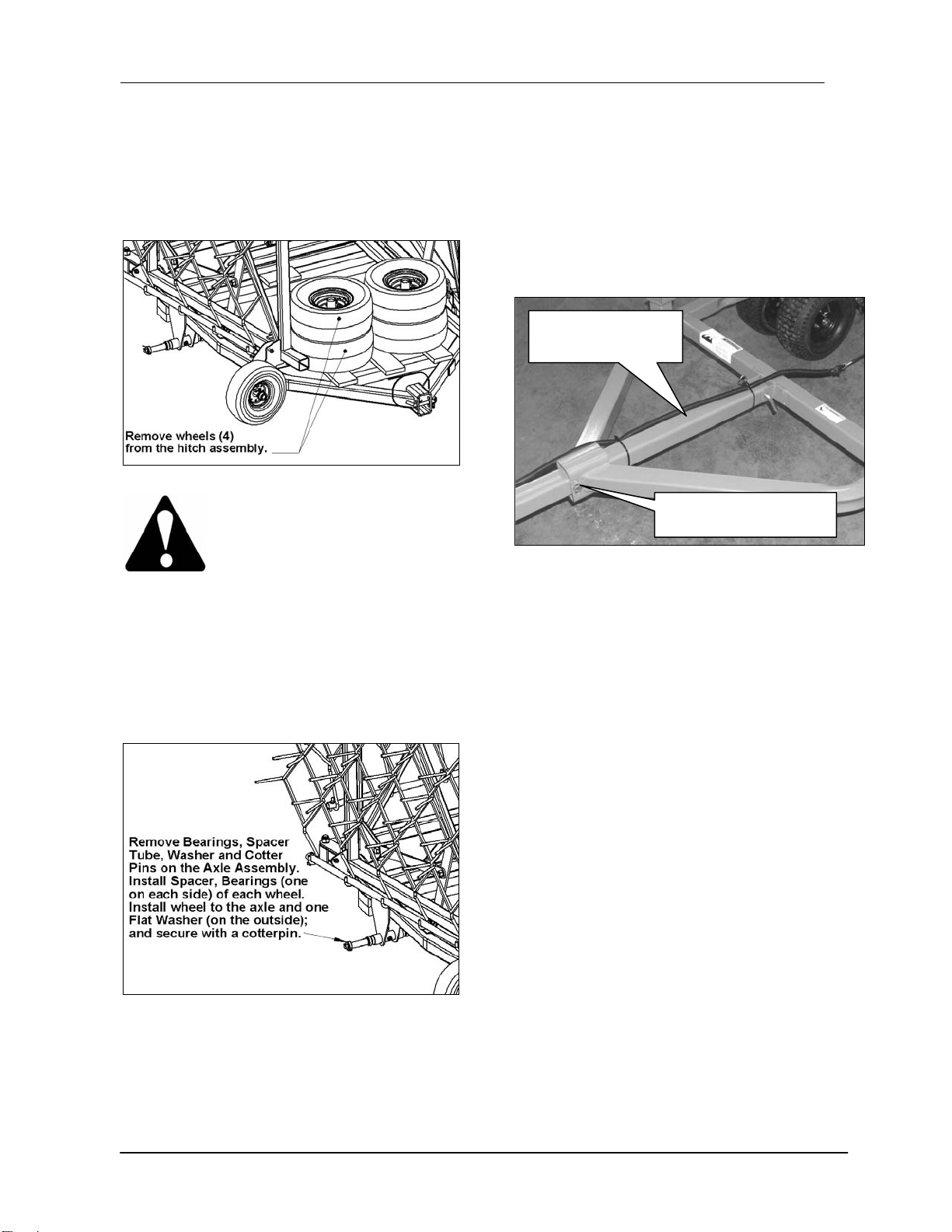 Remove wheels (4) from the hitch assembly.

Remove Bearings, Spacer Tube, Washer and Cotter Pins on the Axle Assembly. Install Spacer, Bearings (one on each side) of each wheel. Install wheel to the axle and one Flat Washer (on the outside); and secure with a cotterpin.